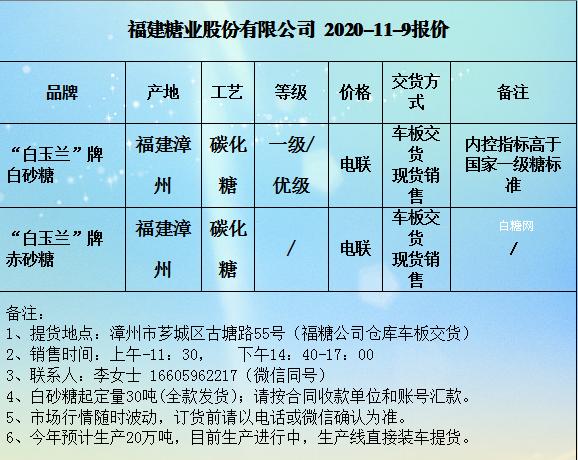 福建糖业股份有限公司 2020-11-9报价

| 品牌 | 产地 | 工艺 | 等级 | 价格 | 交货方式 | 备注 |
|---|---|---|---|---|---|---|
| “白玉兰”牌白砂糖 | 福建漳州 | 碳化糖 | 一级/优级 | 电联 | 车板交货现货销售 | 内控指标高于国家一级糖标准 |
| “白玉兰”牌赤砂糖 | 福建漳州 | 碳化糖 | / | 电联 | 车板交货现货销售 | / |

备注：
1、提货地点：漳州市芗城区古塘路55号（福糖公司仓库车板交货）
2、销售时间：上午-11：30， 下午14：40-17：00
3、联系人：李女士 16605962217（微信同号）
4、白砂糖起定量30吨(全款发货)；请按合同收款单位和账号汇款。
5、市场行情随时波动，订货前请以电话或微信确认为准。
6、今年预计生产20万吨，目前生产进行中，生产线直接装车提货。

白糖网